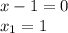 $x - 1 = 0$
$x_1 = 1$